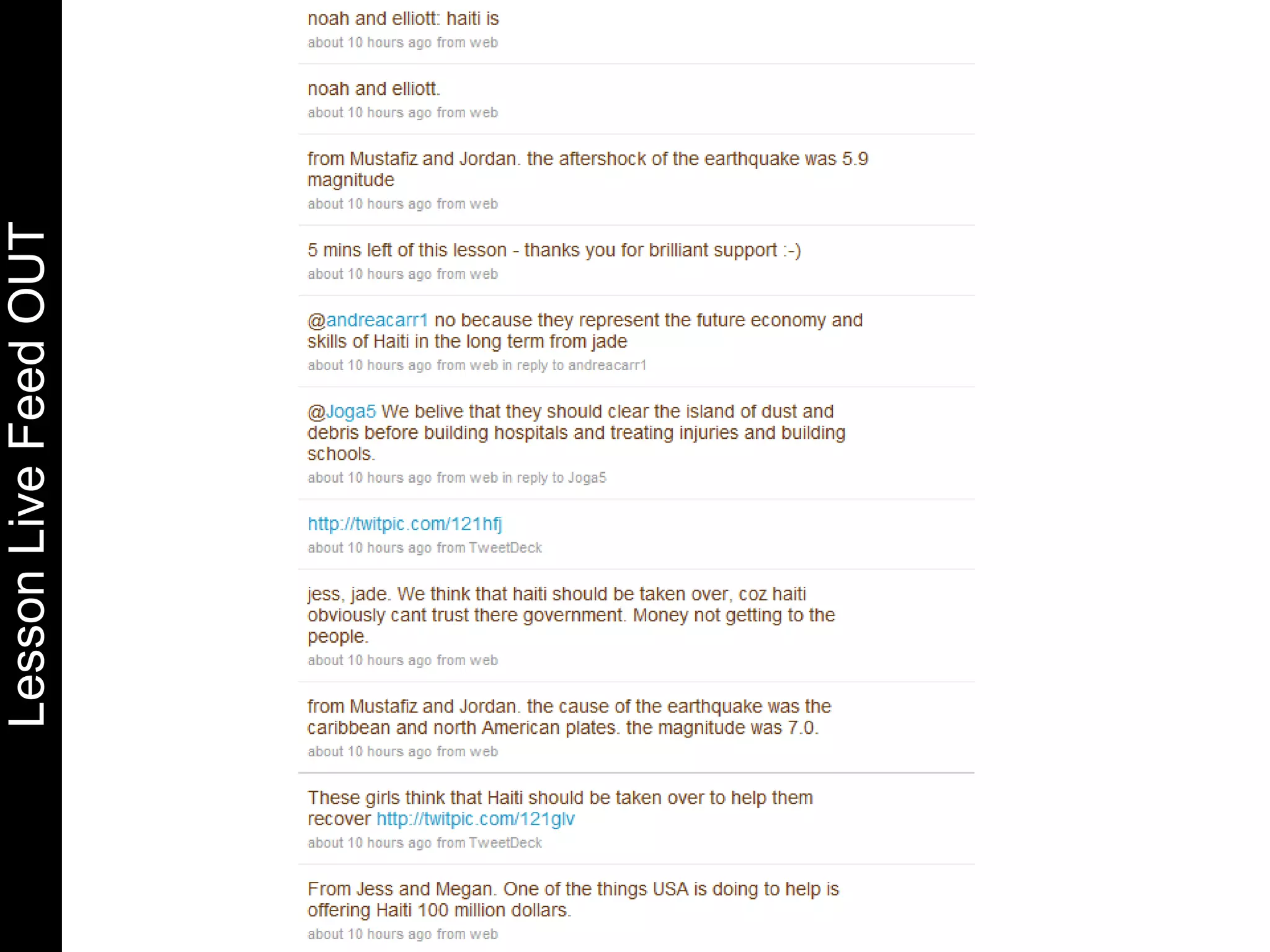 Lesson Live Feed OUT

noah and elliott: haiti is
about 10 hours ago from web

noah and elliott.
about 10 hours ago from web

from Mustafiz and Jordan. the aftershock of the earthquake was 5.9 magnitude
about 10 hours ago from web

5 mins left of this lesson - thanks you for brilliant support :-)
about 10 hours ago from web

@andreacarr1 no because they represent the future economy and skills of Haiti in the long term from jade
about 10 hours ago from web in reply to andreacarr1

@Joga5 We belive that they should clear the island of dust and debris before building hospitals and treating injuries and building schools.
about 10 hours ago from web in reply to Joga5

http://twitpic.com/121hfj
about 10 hours ago from TweetDeck

jess, jade. We think that haiti should be taken over, coz haiti obviously cant trust there government. Money not getting to the people.
about 10 hours ago from web

from Mustafiz and Jordan. the cause of the earthquake was the caribbean and north American plates. the magnitude was 7.0.
about 10 hours ago from web

These girls think that Haiti should be taken over to help them recover http://twitpic.com/121glv
about 10 hours ago from TweetDeck

From Jess and Megan. One of the things USA is doing to help is offering Haiti 100 million dollars.
about 10 hours ago from web